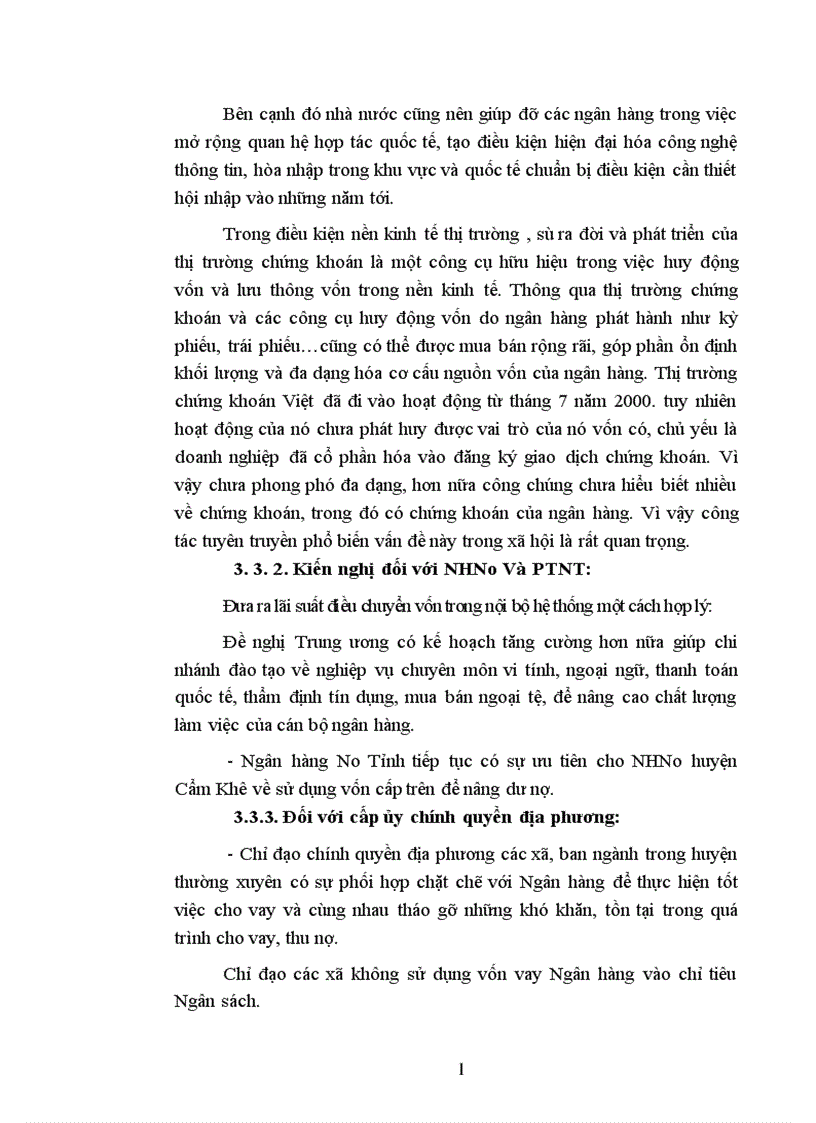 Bên cạnh đó nhà nước cũng nên giúp đỡ các ngân hàng trong việc mở rộng quan hệ hợp tác quốc tế, tạo điều kiện hiện đại hóa công nghệ thông tin, hòa nhập trong khu vực và quốc tế chuẩn bị điều kiện cần thiết hội nhập vào những năm tới.

Trong điều kiện nền kinh tế thị trường , sù ra đời và phát triển của thị trường chứng khoán là một công cụ hữu hiệu trong việc huy động vốn và lưu thông vốn trong nền kinh tế. Thông qua thị trường chứng khoán và các công cụ huy động vốn do ngân hàng phát hành như kỳ phiếu, trái phiếu…cũng có thể được mua bán rộng rãi, góp phần ổn định khối lượng và đa dạng hóa cơ cấu nguồn vốn của ngân hàng. Thị trường chứng khoán Việt đã đi vào hoạt động từ tháng 7 năm 2000. tuy nhiên hoạt động của nó chưa phát huy được vai trò của nó vốn có, chủ yếu là doanh nghiệp đã cổ phần hóa vào đăng ký giao dịch chứng khoán. Vì vậy chưa phong phó đa dạng, hơn nữa công chúng chưa hiểu biết nhiều về chứng khoán, trong đó có chứng khoán của ngân hàng. Vì vậy công tác tuyên truyền phổ biến vấn đề này trong xã hội là rất quan trọng.

3. 3. 2. Kiến nghị đối với NHNo Và PTNT:

Đưa ra lãi suất điều chuyển vốn trong nội bộ hệ thống một cách hợp lý:

Đề nghị Trung ương có kế hoạch tăng cường hơn nữa giúp chi nhánh đào tạo về nghiệp vụ chuyên môn vi tính, ngoại ngữ, thanh toán quốc tế, thẩm định tín dụng, mua bán ngoại tệ, để nâng cao chất lượng làm việc của cán bộ ngân hàng.

- Ngân hàng No Tỉnh tiếp tục có sự ưu tiên cho NHNo huyện Cẩm Khê về sử dụng vốn cấp trên để nâng dư nợ.

3.3.3. Đối với cấp ủy chính quyền địa phương:

- Chỉ đạo chính quyền địa phương các xã, ban ngành trong huyện thường xuyên có sự phối hợp chặt chẽ với Ngân hàng để thực hiện tốt việc cho vay và cùng nhau tháo gỡ những khó khăn, tồn tại trong quá trình cho vay, thu nợ.

Chỉ đạo các xã không sử dụng vốn vay Ngân hàng vào chỉ tiêu Ngân sách.

1